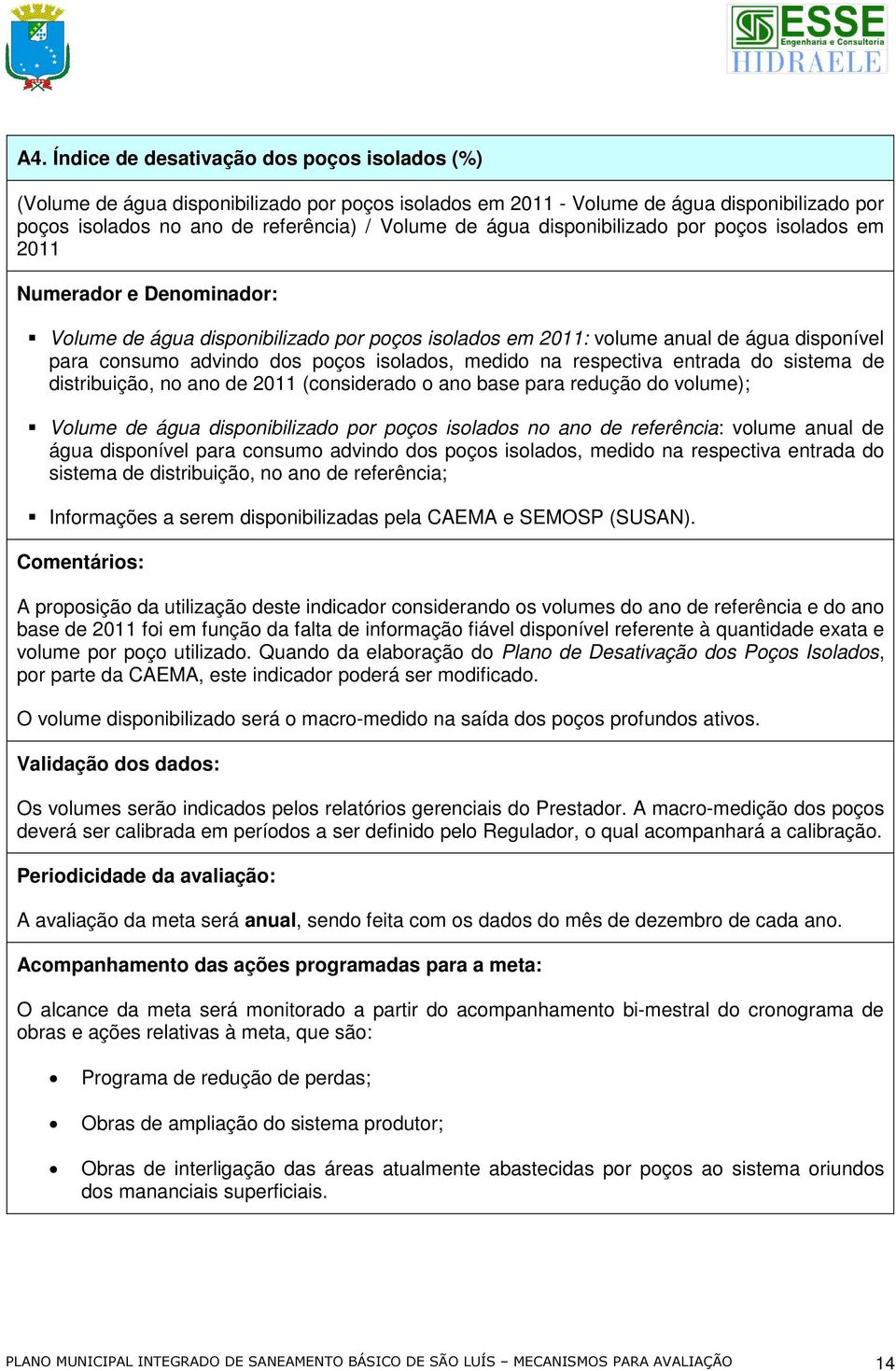 ESSE
Engenharia e Consultoria
HIDRAELE

A4. Índice de desativação dos poços isolados (%)

(Volume de água disponibilizado por poços isolados em 2011 - Volume de água disponibilizado por poços isolados no ano de referência) / Volume de água disponibilizado por poços isolados em 2011

Numerador e Denominador:

▪ Volume de água disponibilizado por poços isolados em 2011: volume anual de água disponível para consumo advindo dos poços isolados, medido na respectiva entrada do sistema de distribuição, no ano de 2011 (considerado o ano base para redução do volume);

▪ Volume de água disponibilizado por poços isolados no ano de referência: volume anual de água disponível para consumo advindo dos poços isolados, medido na respectiva entrada do sistema de distribuição, no ano de referência;

▪ Informações a serem disponibilizadas pela CAEMA e SEMOSP (SUSAN).

Comentários:

A proposição da utilização deste indicador considerando os volumes do ano de referência e do ano base de 2011 foi em função da falta de informação fiável disponível referente à quantidade exata e volume por poço utilizado. Quando da elaboração do Plano de Desativação dos Poços Isolados, por parte da CAEMA, este indicador poderá ser modificado.

O volume disponibilizado será o macro-medido na saída dos poços profundos ativos.

Validação dos dados:

Os volumes serão indicados pelos relatórios gerenciais do Prestador. A macro-medição dos poços deverá ser calibrada em períodos a ser definido pelo Regulador, o qual acompanhará a calibração.

Periodicidade da avaliação:

A avaliação da meta será anual, sendo feita com os dados do mês de dezembro de cada ano.

Acompanhamento das ações programadas para a meta:

O alcance da meta será monitorado a partir do acompanhamento bi-mestral do cronograma de obras e ações relativas à meta, que são:

• Programa de redução de perdas;

• Obras de ampliação do sistema produtor;

• Obras de interligação das áreas atualmente abastecidas por poços ao sistema oriundos dos mananciais superficiais.

PLANO MUNICIPAL INTEGRADO DE SANEAMENTO BÁSICO DE SÃO LUÍS – MECANISMOS PARA AVALIAÇÃO 14